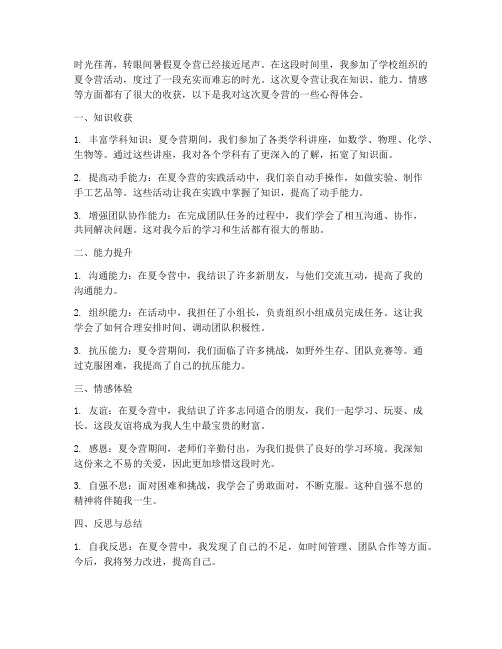 时光荏苒，转眼间暑假夏令营已经接近尾声。在这段时间里，我参加了学校组织的夏令营活动，度过了一段充实而难忘的时光。这次夏令营让我在知识、能力、情感等方面都有了很大的收获，以下是我对这次夏令营的一些心得体会。

一、知识收获

1. 丰富学科知识：夏令营期间，我们参加了各类学科讲座，如数学、物理、化学、生物等。通过这些讲座，我对各个学科有了更深入的了解，拓宽了知识面。

2. 提高动手能力：在夏令营的实践活动中，我们亲自动手操作，如做实验、制作手工艺品等。这些活动让我在实践中掌握了知识，提高了动手能力。

3. 增强团队协作能力：在完成团队任务的过程中，我们学会了相互沟通、协作，共同解决问题。这对我今后的学习和生活都有很大的帮助。

二、能力提升

1. 沟通能力：在夏令营中，我结识了许多新朋友，与他们交流互动，提高了我的沟通能力。

2. 组织能力：在活动中，我担任了小组长，负责组织小组成员完成任务。这让我学会了如何合理安排时间、调动团队积极性。

3. 抗压能力：夏令营期间，我们面临了许多挑战，如野外生存、团队竞赛等。通过克服困难，我提高了自己的抗压能力。

三、情感体验

1. 友谊：在夏令营中，我结识了许多志同道合的朋友，我们一起学习、玩耍、成长。这段友谊将成为我人生中最宝贵的财富。

2. 感恩：夏令营期间，老师们辛勤付出，为我们提供了良好的学习环境。我深知这份来之不易的关爱，因此更加珍惜这段时光。

3. 自强不息：面对困难和挑战，我学会了勇敢面对，不断克服。这种自强不息的精神将伴随我一生。

四、反思与总结

1. 自我反思：在夏令营中，我发现了自己的不足，如时间管理、团队合作等方面。今后，我将努力改进，提高自己。